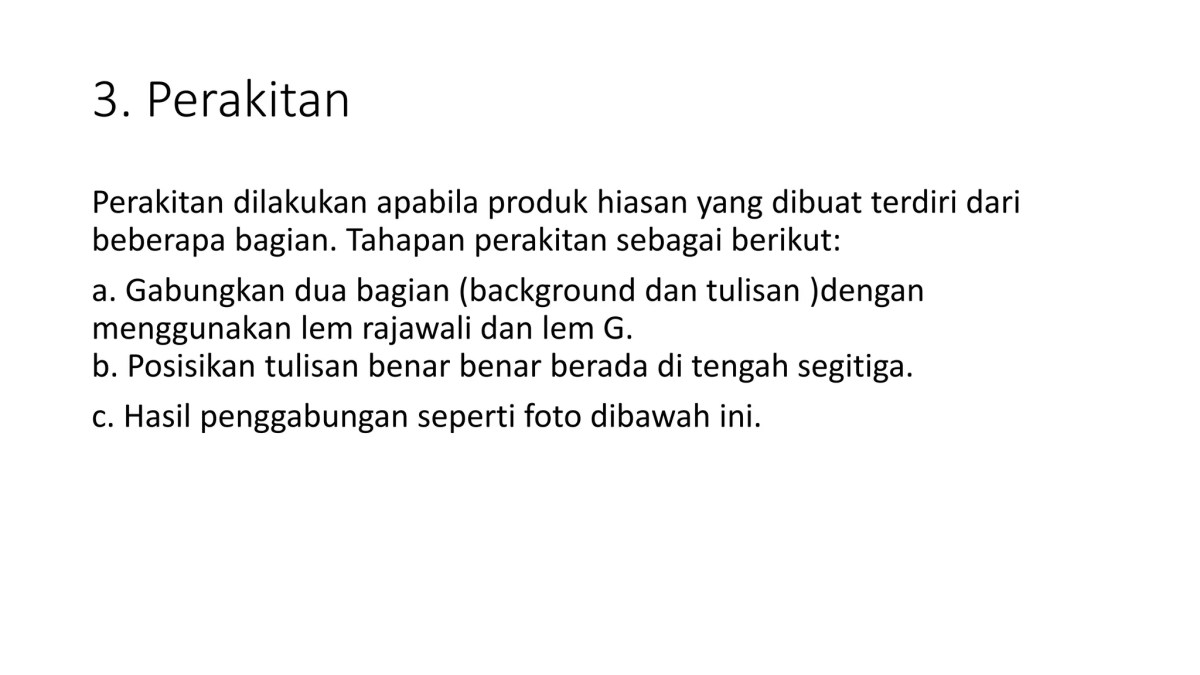 3. Perakitan

Perakitan dilakukan apabila produk hiasan yang dibuat terdiri dari beberapa bagian. Tahapan perakitan sebagai berikut:

a. Gabungkan dua bagian (background dan tulisan )dengan menggunakan lem rajawali dan lem G.
b. Posisikan tulisan benar benar berada di tengah segitiga.

c. Hasil penggabungan seperti foto dibawah ini.